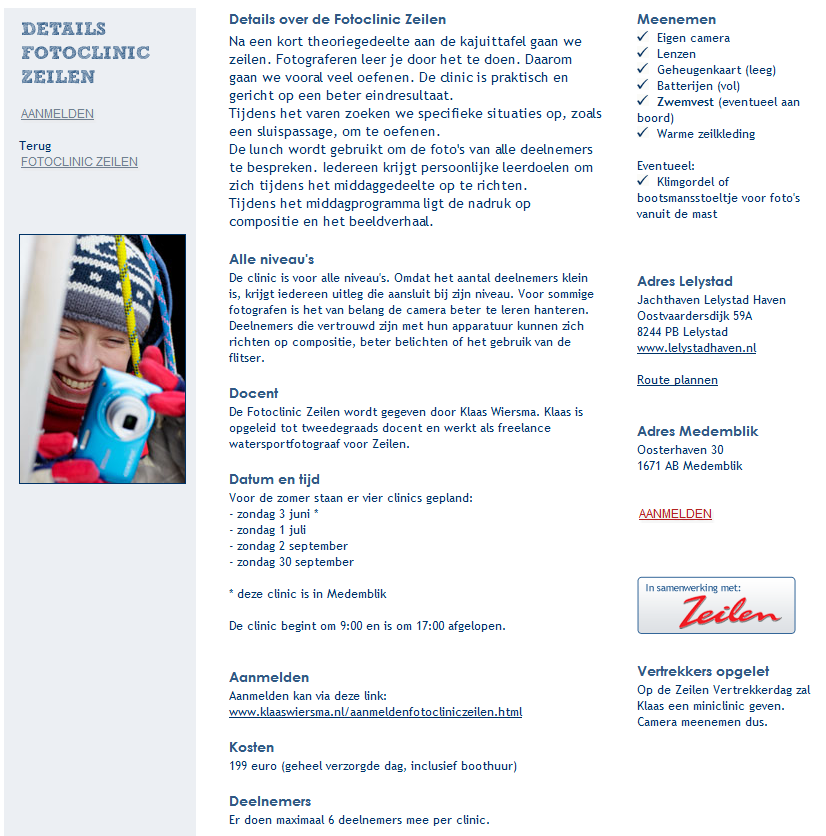 DETAILS FOTOCLINIC ZEILEN

AANMELDEN

Terug
FOTOCLINIC ZEILEN

Details over de Fotoclinic Zeilen
Na een kort theoriegedeelte aan de kajuittafel gaan we zeilen. Fotograferen leer je door het te doen. Daarom gaan we vooral veel oefenen. De clinic is praktisch en gericht op een beter eindresultaat.
Tijdens het varen zoeken we specifieke situaties op, zoals een sluispassage, om te oefenen.
De lunch wordt gebruikt om de foto's van alle deelnemers te bespreken. Iedereen krijgt persoonlijke leerdoelen om zich tijdens het middaggedeelte op te richten.
Tijdens het middagprogramma ligt de nadruk op compositie en het beeldverhaal.

Alle niveau's
De clinic is voor alle niveau's. Omdat het aantal deelnemers klein is, krijgt iedereen uitleg die aansluit bij zijn niveau. Voor sommige fotografen is het van belang de camera beter te leren hanteren. Deelnemers die vertrouwd zijn met hun apparatuur kunnen zich richten op compositie, beter belichten of het gebruik van de flitser.

Docent
De Fotoclinic Zeilen wordt gegeven door Klaas Wiersma. Klaas is opgeleid tot tweedegraads docent en werkt als freelance watersportfotograaf voor Zeilen.

Datum en tijd
Voor de zomer staan er vier clinics gepland:
- zondag 3 juni *
- zondag 1 juli
- zondag 2 september
- zondag 30 september

* deze clinic is in Medemblik

De clinic begint om 9:00 en is om 17:00 afgelopen.

Aanmelden
Aanmelden kan via deze link:
www.klaaswiersma.nl/aanmeldenfotocliniczeilen.html

Kosten
199 euro (geheel verzorgde dag, inclusief boothuur)

Deelnemers
Er doen maximaal 6 deelnemers mee per clinic.

Meenemen
✓ Eigen camera
✓ Lenzen
✓ Geheugenkaart (leeg)
✓ Batterijen (vol)
✓ Zwemvest (eventueel aan boord)
✓ Warme zeilkleding

Eventueel:
✓ Klimgordel of bootsmansstoeltje voor foto's vanuit de mast

Adres Lelystad
Jachthaven Lelystad Haven
Oostvaardersdijk 59A
8244 PB Lelystad
www.lelystadhaven.nl

Route plannen

Adres Medemblik
Oosterhaven 30
1671 AB Medemblik

AANMELDEN

In samenwerking met:
Zeilen

Vertrekkers opgelet
Op de Zeilen Vertrekkerdag zal Klaas een miniclinic geven. Camera meenemen dus.